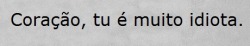 Coração, tu é muito idiota.